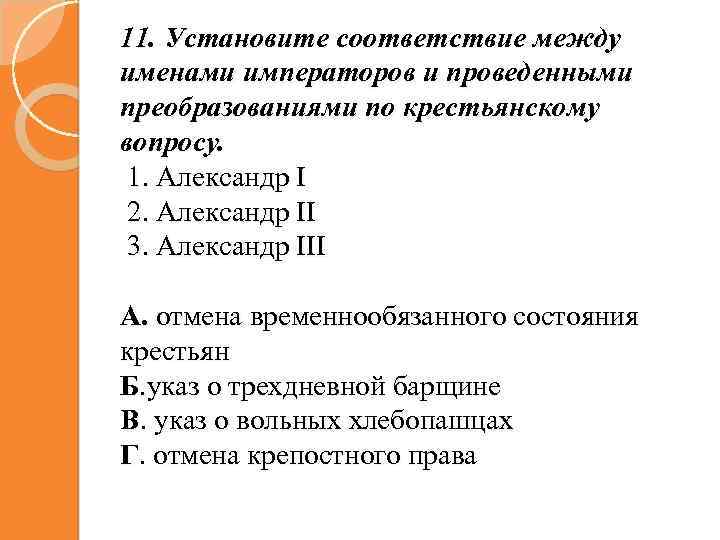 11. Установите соответствие между именами императоров и проведенными преобразованиями по крестьянскому вопросу.

1. Александр I
2. Александр II
3. Александр III

А. отмена временнообязанного состояния крестьян
Б.указ о трехдневной барщине
В. указ о вольных хлебопашцах
Г. отмена крепостного права